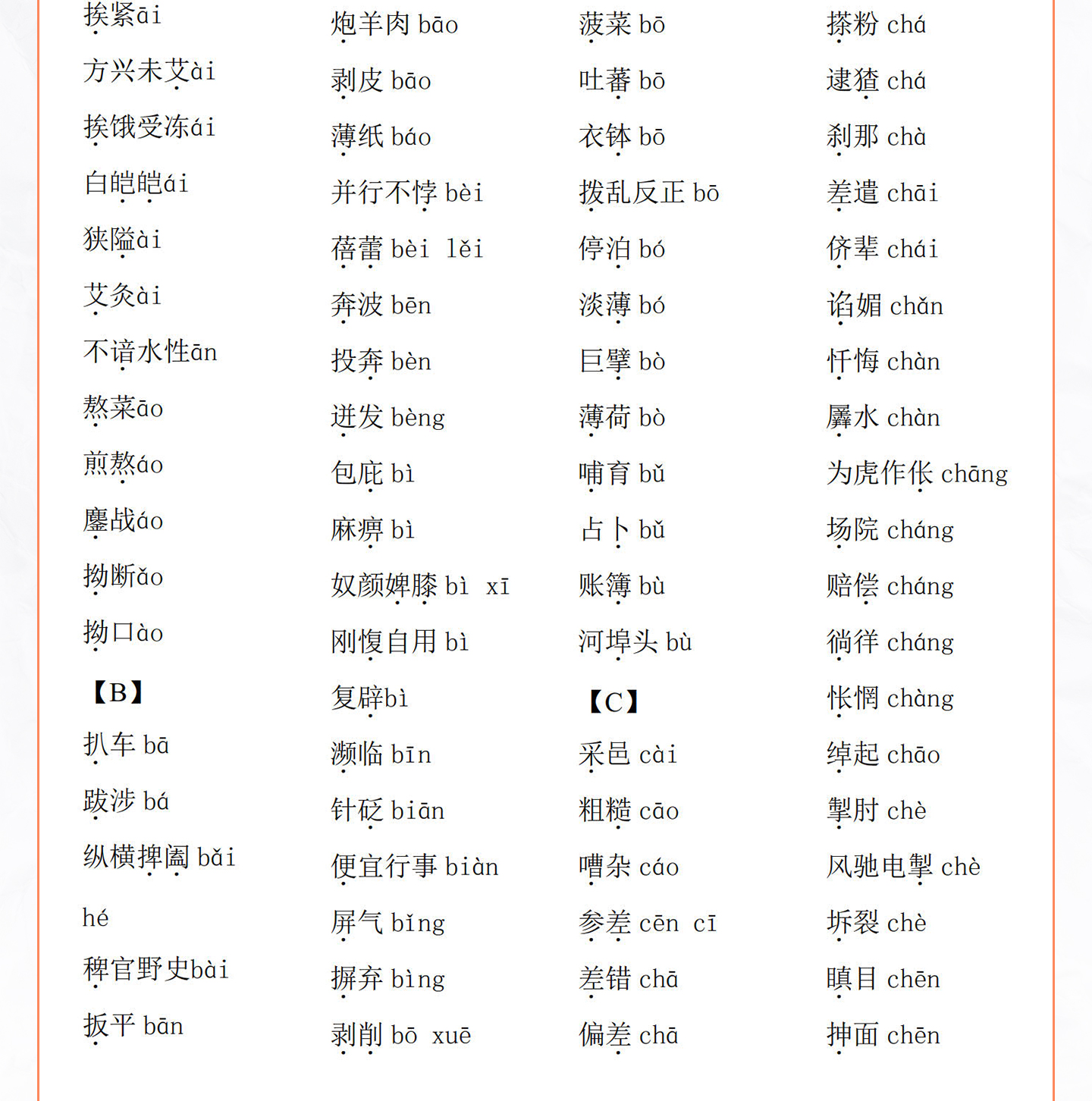 挨紧āi
方兴未艾ài
挨饿受冻ái
白皑皑ái
狭隘ài
艾灸ài
不谙水性ān
熬菜āo
煎熬áo
鏖战áo
拗断ǎo
拗口ào
【B】
扒车 bā
跋涉 bá
纵横捭阖 bǎi hé
稗官野史bài
扳平 bān

炮羊肉 bāo
剥皮 bāo
薄纸 báo
并行不悖 bèi
蓓蕾 bèi lěi
奔波 bēn
投奔 bèn
迸发 bèng
包庇 bì
麻痹 bì
奴颜婢膝 bì xī
刚愎自用 bì
复辟bì
濒临 bīn
针砭 biān
便宜行事 biàn
屏气 bǐng
摒弃 bìng
剥削 bō xuē

菠菜 bō
吐蕃 bō
衣钵 bō
拨乱反正 bō
停泊 bó
淡薄 bó
巨擘 bò
薄荷 bò
哺育 bǔ
占卜 bǔ
账簿 bù
河埠头 bù
【C】
采邑 cài
粗糙 cāo
嘈杂 cáo
参差 cēn cī
差错 chā
偏差 chā

搽粉 chá
逮猹 chá
刹那 chà
差遣 chāi
侪辈 chái
谄媚 chǎn
忏悔 chàn
羼水 chàn
为虎作伥 chāng
场院 cháng
赔偿 cháng
徜徉 cháng
怅惘 chàng
绰起 chāo
掣肘 chè
风驰电掣 chè
坼裂 chè
瞋目 chēn
抻面 chēn